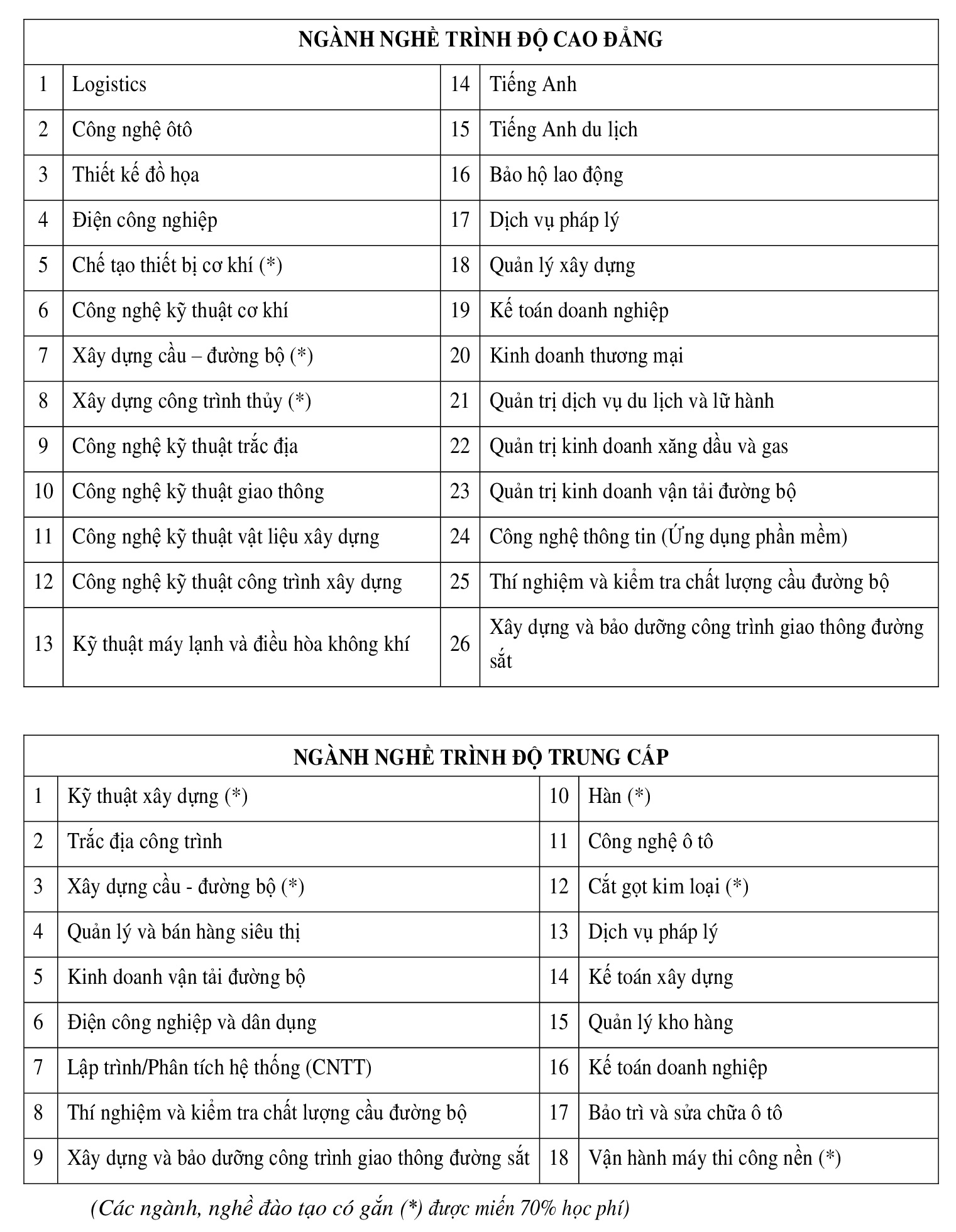 | NGÀNH NGHỀ TRÌNH ĐỘ CAO ĐẲNG | | | |
|---|---|---|---|
| 1 | Logistics | 14 | Tiếng Anh |
| 2 | Công nghệ ôtô | 15 | Tiếng Anh du lịch |
| 3 | Thiết kế đồ họa | 16 | Bảo hộ lao động |
| 4 | Điện công nghiệp | 17 | Dịch vụ pháp lý |
| 5 | Chế tạo thiết bị cơ khí (*) | 18 | Quản lý xây dựng |
| 6 | Công nghệ kỹ thuật cơ khí | 19 | Kế toán doanh nghiệp |
| 7 | Xây dựng cầu – đường bộ (*) | 20 | Kinh doanh thương mại |
| 8 | Xây dựng công trình thủy (*) | 21 | Quản trị dịch vụ du lịch và lữ hành |
| 9 | Công nghệ kỹ thuật trắc địa | 22 | Quản trị kinh doanh xăng dầu và gas |
| 10 | Công nghệ kỹ thuật giao thông | 23 | Quản trị kinh doanh vận tải đường bộ |
| 11 | Công nghệ kỹ thuật vật liệu xây dựng | 24 | Công nghệ thông tin (Ứng dụng phần mềm) |
| 12 | Công nghệ kỹ thuật công trình xây dựng | 25 | Thí nghiệm và kiểm tra chất lượng cầu đường bộ |
| 13 | Kỹ thuật máy lạnh và điều hòa không khí | 26 | Xây dựng và bảo dưỡng công trình giao thông đường sắt |

| NGÀNH NGHỀ TRÌNH ĐỘ TRUNG CẤP | | | |
|---|---|---|---|
| 1 | Kỹ thuật xây dựng (*) | 10 | Hàn (*) |
| 2 | Trắc địa công trình | 11 | Công nghệ ô tô |
| 3 | Xây dựng cầu - đường bộ (*) | 12 | Cắt gọt kim loại (*) |
| 4 | Quản lý và bán hàng siêu thị | 13 | Dịch vụ pháp lý |
| 5 | Kinh doanh vận tải đường bộ | 14 | Kế toán xây dựng |
| 6 | Điện công nghiệp và dân dụng | 15 | Quản lý kho hàng |
| 7 | Lập trình/Phân tích hệ thống (CNTT) | 16 | Kế toán doanh nghiệp |
| 8 | Thí nghiệm và kiểm tra chất lượng cầu đường bộ | 17 | Bảo trì và sửa chữa ô tô |
| 9 | Xây dựng và bảo dưỡng công trình giao thông đường sắt | 18 | Vận hành máy thi công nền (*) |

(Các ngành, nghề đào tạo có gắn (*) được miễn 70% học phí)